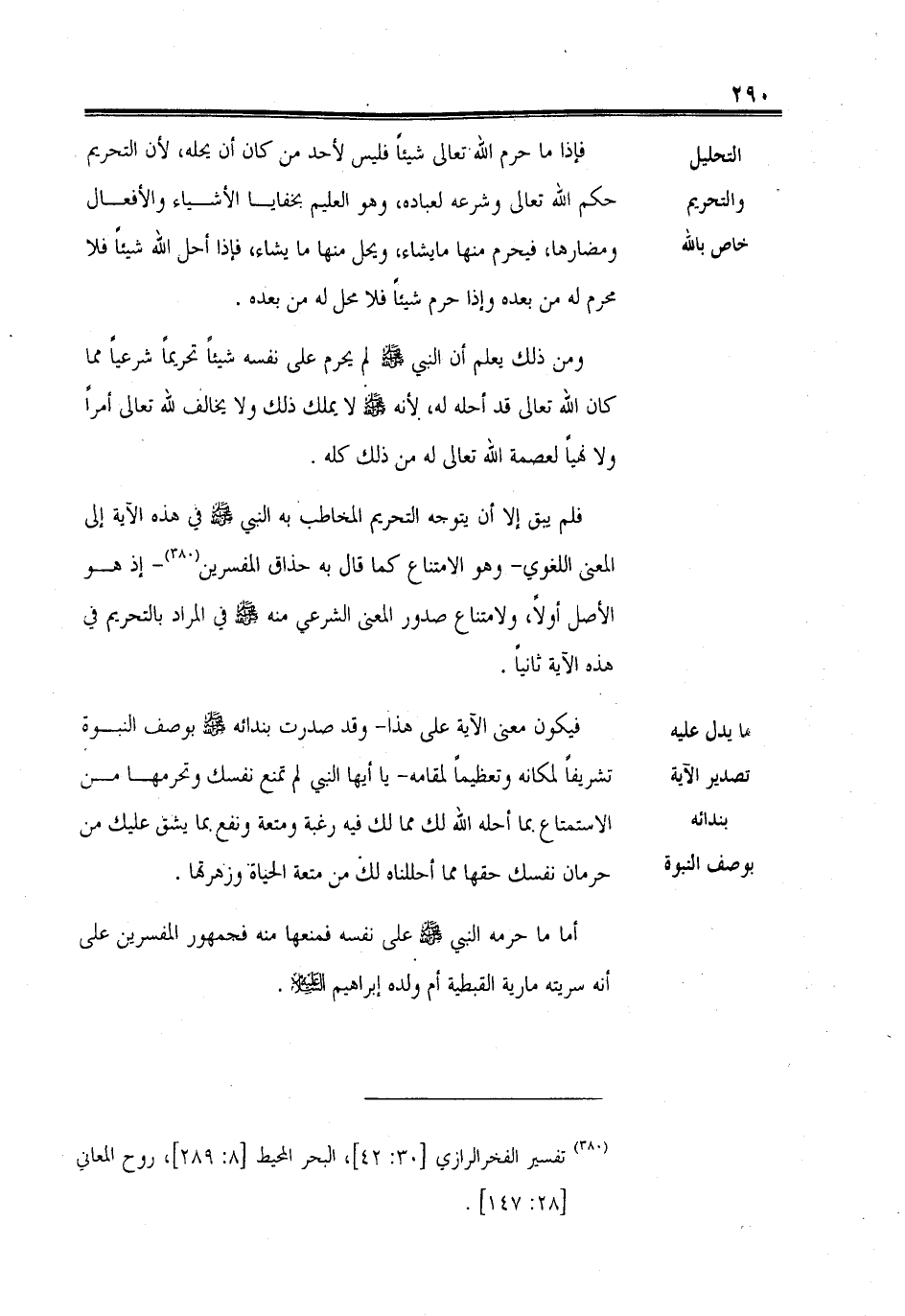 ٢٩٠

التحليل والتحريم خاص بالله

فإذا ما حرم الله تعالى شيئاً فليس لأحد من كان أن يحله، لأن التحريم حكم الله تعالى وشرعه لعباده، وهو العليم بخفايا الأشياء والأفعال ومضارها، فيحرم منها مايشاء، ويحل منها ما يشاء، فإذا أحل الله شيئاً فلا محرم له من بعده وإذا حرم شيئاً فلا محل له من بعده .

ومن ذلك يعلم أن النبي ﷺ لم يحرم على نفسه شيئاً تحريماً شرعياً مما كان الله تعالى قد أحله له، لأنه ﷺ لا يملك ذلك ولا يخالف لله تعالى أمراً ولا نهياً لعصمة الله تعالى له من ذلك كله .

فلم يبق إلا أن يتوجه التحريم المخاطب به النبي ﷺ في هذه الآية إلى المعنى اللغوي- وهو الامتناع كما قال به حذاق المفسرين$^{(٣٨٠)}$- إذ هو الأصل أولاً، ولامتناع صدور المعنى الشرعي منه ﷺ في المراد بالتحريم في هذه الآية ثانياً .

ما يدل عليه تصدير الآية بندائه بوصف النبوة

فيكون معنى الآية على هذا- وقد صدرت بندائه ﷺ بوصف النبوة تشريفاً لمكانه وتعظيماً لمقامه- يا أيها النبي لم تمنع نفسك وتحرمها من الاستمتاع بما أحله الله لك مما لك فيه رغبة ومتعة ونفع بما يشق عليك من حرمان نفسك حقها مما أحللناه لك من متعة الحياة وزهرتها .

أما ما حرمه النبي ﷺ على نفسه فمنعها منه فجمهور المفسرين على أنه سريته مارية القبطية أم ولده إبراهيم عليه السلام .

$^{(٣٨٠)}$ تفسير الفخرالرازي [٣٠: ٤٢]، البحر المحيط [٨: ٢٨٩]، روح المعاني [٢٨: ١٤٧] .